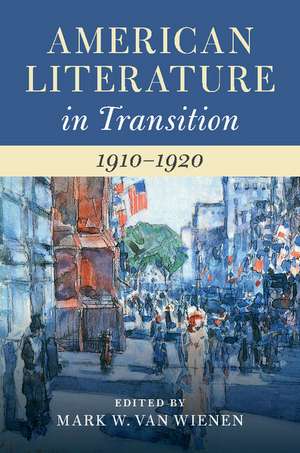 AMERICAN LITERATURE in Transition

1910–1920

EDITED BY
MARK W. VAN WIENEN